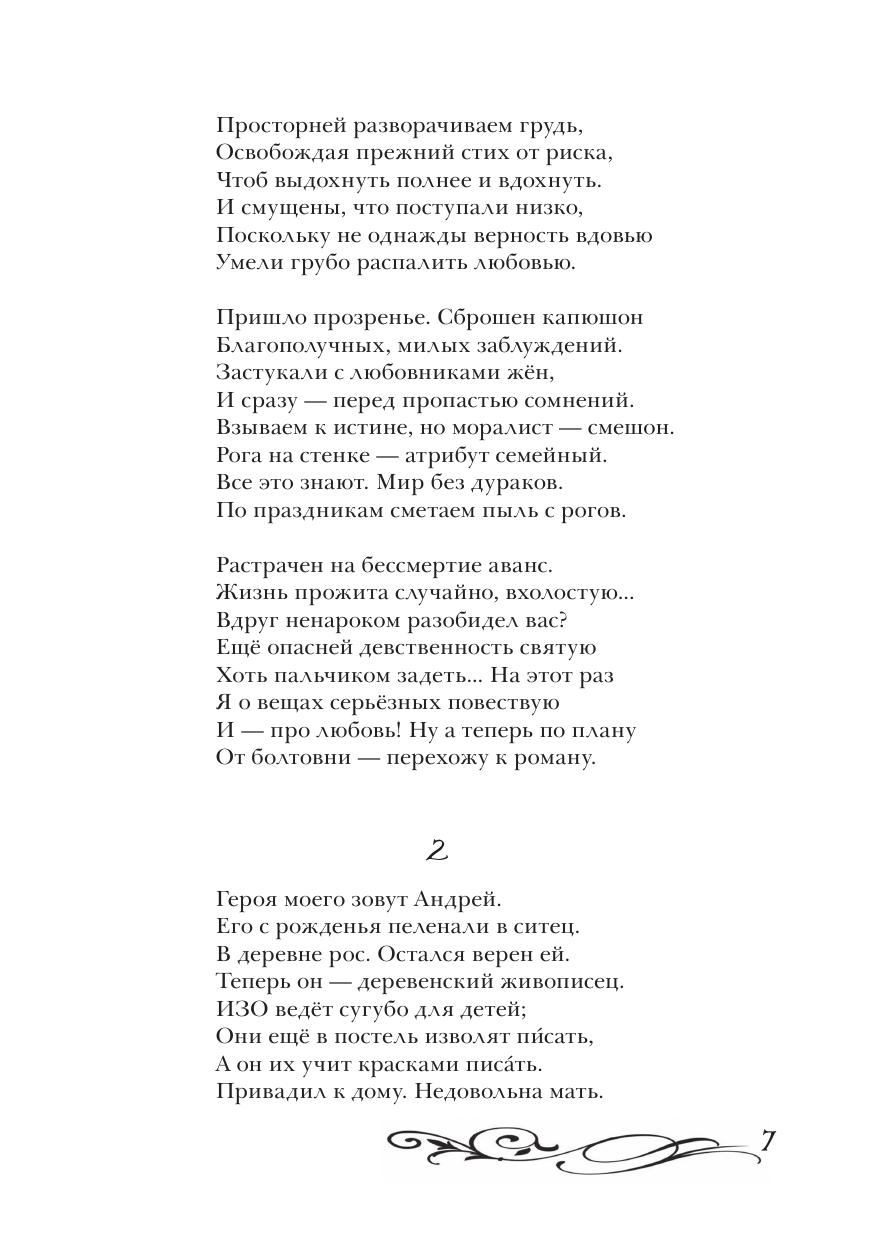 Просторней разворачиваем грудь,
Освобождая прежний стих от риска,
Чтоб выдохнуть полнее и вдохнуть.
И смущены, что поступали низко,
Поскольку не однажды верность вдовью
Умели грубо распалить любовью.

Пришло прозренье. Сброшен капюшон
Благополучных, милых заблуждений.
Застукали с любовниками жён,
И сразу — перед пропастью сомнений.
Взываем к истине, но моралист — смешон.
Рога на стенке — атрибут семейный.
Все это знают. Мир без дураков.
По праздникам сметаем пыль с рогов.

Растрачен на бессмертие аванс.
Жизнь прожита случайно, вхолостую...
Вдруг ненароком разобидел вас?
Ещё опасней девственность святую
Хоть пальчиком задеть... На этот раз
Я о вещах серьёзных повествую
И — про любовь! Ну а теперь по плану
От болтовни — перехожу к роману.

2

Героя моего зовут Андрей.
Его с рожденья пеленали в ситец.
В деревне рос. Остался верен ей.
Теперь он — деревенский живописец.
ИЗО ведёт сугубо для детей;
Они ещё в постель изволят пи́сать,
А он их учит красками писа́ть.
Привадил к дому. Недовольна мать.

7